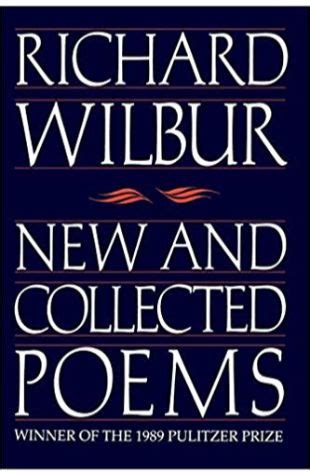 RICHARD
WILBUR

NEW AND
COLLECTED
POEMS

WINNER OF THE 1989 PULITZER PRIZE